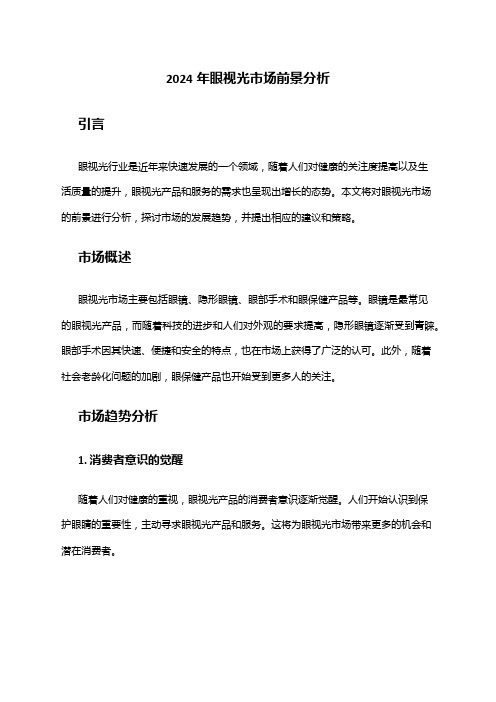 2024 年眼视光市场前景分析

引言

眼视光行业是近年来快速发展的一个领域，随着人们对健康的关注度提高以及生活质量的提升，眼视光产品和服务的需求也呈现出增长的态势。本文将对眼视光市场的前景进行分析，探讨市场的发展趋势，并提出相应的建议和策略。

市场概述

眼视光市场主要包括眼镜、隐形眼镜、眼部手术和眼保健产品等。眼镜是最常见的眼视光产品，而随着科技的进步和人们对外观的要求提高，隐形眼镜逐渐受到青睐。眼部手术因其快速、便捷和安全的特点，也在市场上获得了广泛的认可。此外，随着社会老龄化问题的加剧，眼保健产品也开始受到更多人的关注。

市场趋势分析

1. 消费者意识的觉醒

随着人们对健康的重视，眼视光产品的消费者意识逐渐觉醒。人们开始认识到保护眼睛的重要性，主动寻求眼视光产品和服务。这将为眼视光市场带来更多的机会和潜在消费者。